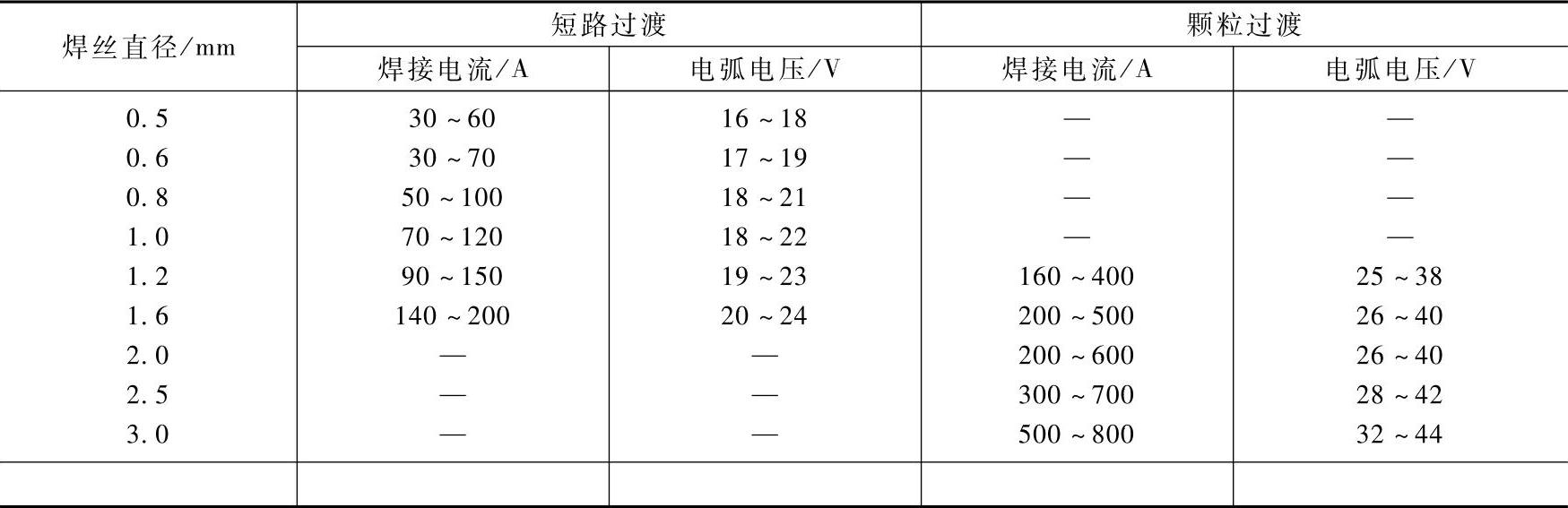 | 焊丝直径/mm | 短路过渡 | | 颗粒过渡 | |
|---|---|---|---|---|
| | 焊接电流/A | 电弧电压/V | 焊接电流/A | 电弧电压/V |
| 0.5 | 30~60 | 16~18 | — | — |
| 0.6 | 30~70 | 17~19 | — | — |
| 0.8 | 50~100 | 18~21 | — | — |
| 1.0 | 70~120 | 18~22 | — | — |
| 1.2 | 90~150 | 19~23 | 160~400 | 25~38 |
| 1.6 | 140~200 | 20~24 | 200~500 | 26~40 |
| 2.0 | — | — | 200~600 | 26~40 |
| 2.5 | — | — | 300~700 | 28~42 |
| 3.0 | — | — | 500~800 | 32~44 |
| | | | | |